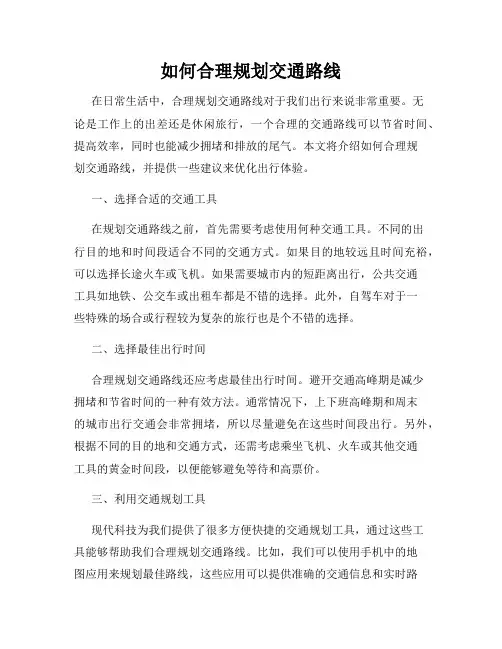 如何合理规划交通路线

在日常生活中，合理规划交通路线对于我们出行来说非常重要。无论是工作上的出差还是休闲旅行，一个合理的交通路线可以节省时间、提高效率，同时也能减少拥堵和排放的尾气。本文将介绍如何合理规划交通路线，并提供一些建议来优化出行体验。

一、选择合适的交通工具

在规划交通路线之前，首先需要考虑使用何种交通工具。不同的出行目的地和时间段适合不同的交通方式。如果目的地较远且时间充裕，可以选择长途火车或飞机。如果需要城市内的短距离出行，公共交通工具如地铁、公交车或出租车都是不错的选择。此外，自驾车对于一些特殊的场合或行程较为复杂的旅行也是个不错的选择。

二、选择最佳出行时间

合理规划交通路线还应考虑最佳出行时间。避开交通高峰期是减少拥堵和节省时间的一种有效方法。通常情况下，上下班高峰期和周末的城市出行交通会非常拥堵，所以尽量避免在这些时间段出行。另外，根据不同的目的地和交通方式，还需考虑乘坐飞机、火车或其他交通工具的黄金时间段，以便能够避免等待和高票价。

三、利用交通规划工具

现代科技为我们提供了很多方便快捷的交通规划工具，通过这些工具能够帮助我们合理规划交通路线。比如，我们可以使用手机中的地图应用来规划最佳路线，这些应用可以提供准确的交通信息和实时路